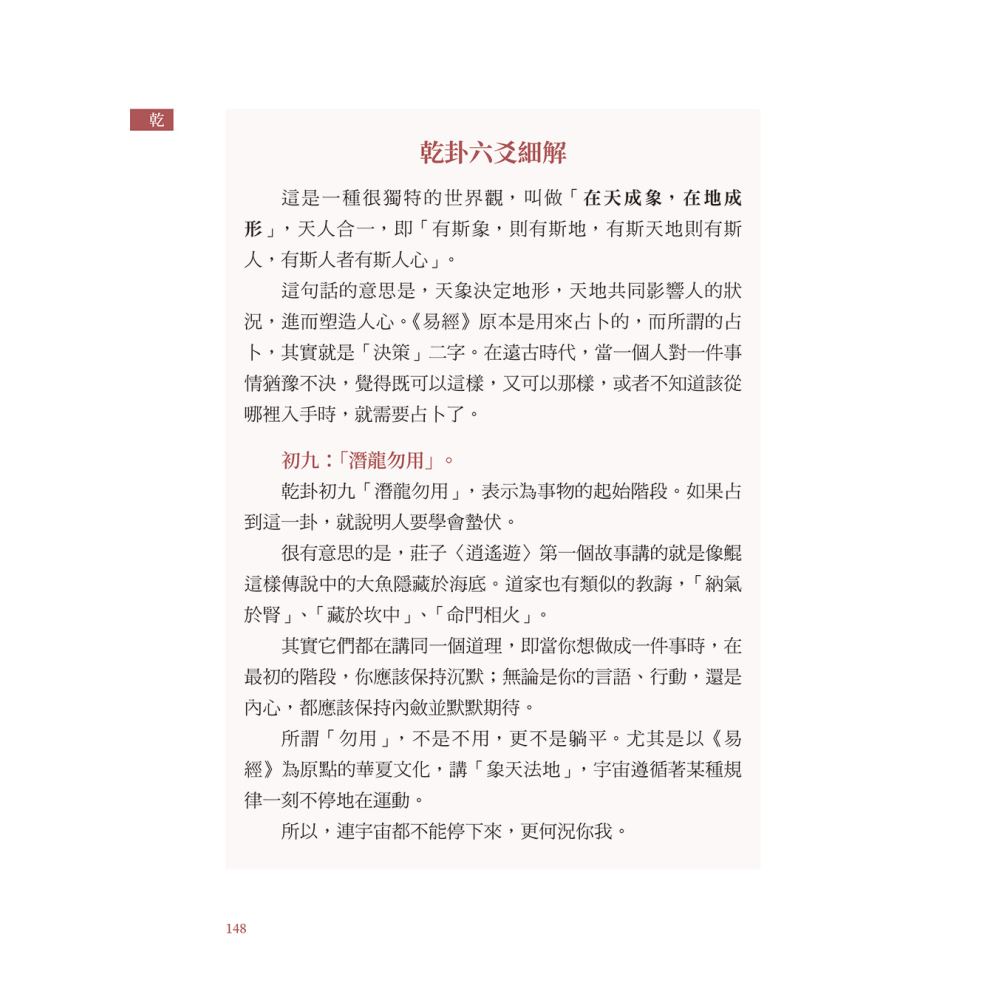 乾

乾卦六爻細解

這是一種很獨特的世界觀，叫做「在天成象，在地成形」，天人合一，即「有斯象，則有斯地，有斯天地則有斯人，有斯人者有斯人心」。

這句話的意思是，天象決定地形，天地共同影響人的狀況，進而塑造人心。《易經》原本是用來占卜的，而所謂的占卜，其實就是「決策」二字。在遠古時代，當一個人對一件事情猶豫不決，覺得既可以這樣，又可以那樣，或者不知道該從哪裡入手時，就需要占卜了。

初九：「潛龍勿用」。

乾卦初九「潛龍勿用」，表示為事物的起始階段。如果占到這一卦，就說明人要學會蟄伏。

很有意思的是，莊子〈逍遙遊〉第一個故事講的就是像鯤這樣傳說中的大魚隱藏於海底。道家也有類似的教誨，「納氣於腎」、「藏於坎中」、「命門相火」。

其實它們都在講同一個道理，即當你想做成一件事時，在最初的階段，你應該保持沉默；無論是你的言語、行動，還是內心，都應該保持內斂並默默期待。

所謂「勿用」，不是不用，更不是躺平。尤其是以《易經》為原點的華夏文化，講「象天法地」，宇宙遵循著某種規律一刻不停地在運動。

所以，連宇宙都不能停下來，更何況你我。

148